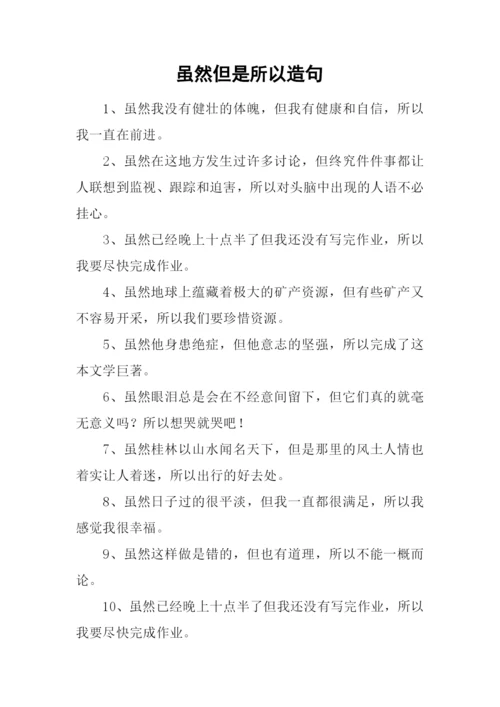 虽然但是所以造句

1、虽然我没有健壮的体魄，但我有健康和自信，所以我一直在前进。

2、虽然在这地方发生过许多讨论，但终究件件事都让人联想到监视、跟踪和迫害，所以对头脑中出现的人语不必挂心。

3、虽然已经晚上十点半了但我还没有写完作业，所以我要尽快完成作业。

4、虽然地球上蕴藏着极大的矿产资源，但有些矿产又不容易开采，所以我们要珍惜资源。

5、虽然他身患绝症，但他意志的坚强，所以完成了这本文学巨著。

6、虽然眼泪总是会在不经意间留下，但它们真的就毫无意义吗？所以想哭就哭吧！

7、虽然桂林以山水闻名天下，但是那里的风土人情也着实让人着迷，所以出行的好去处。

8、虽然日子过的很平淡，但我一直都很满足，所以我感觉我很幸福。

9、虽然这样做是错的，但也有道理，所以不能一概而论。

10、虽然已经晚上十点半了但我还没有写完作业，所以我要尽快完成作业。